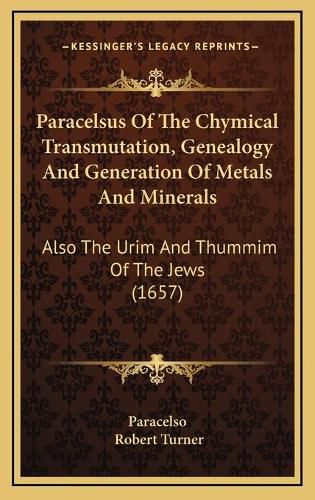 —KESSINGER'S LEGACY REPRINTS—

Paracelsus Of The Chymical Transmutation, Genealogy And Generation Of Metals And Minerals

Also The Urim And Thummim Of The Jews (1657)

Paracelso
Robert Turner